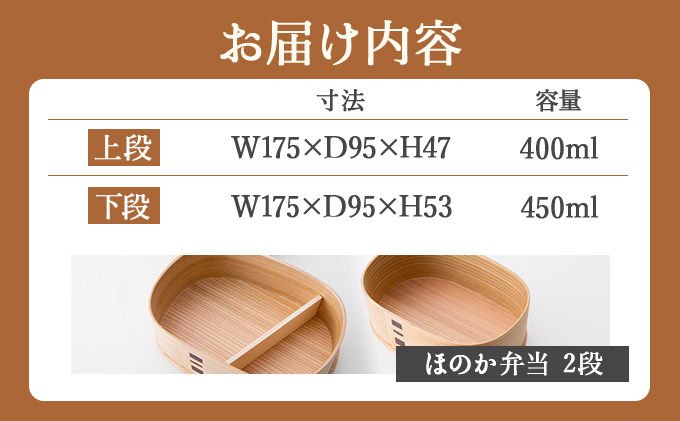 お届け内容

| | 寸法 | 容量 |
|---|---|---|
| 上段 | W175×D95×H47 | 400ml |
| 下段 | W175×D95×H53 | 450ml |

ほのか弁当 2段